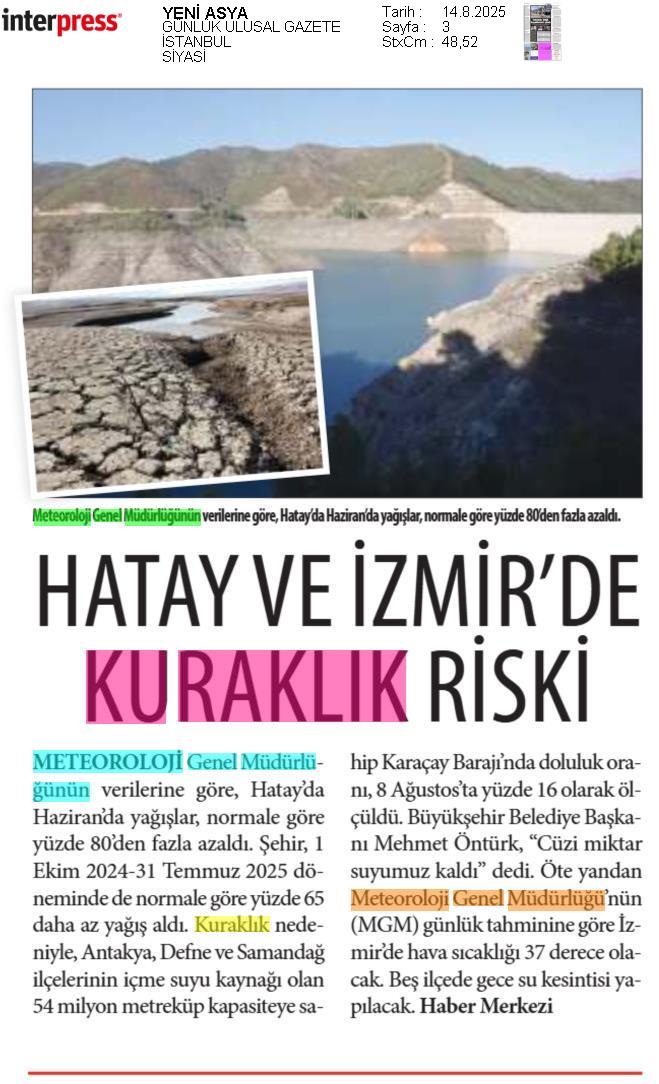 interpress

YENİ ASYA
GÜNLÜK ULUSAL GAZETE
İSTANBUL
SİYASİ

Tarih : 14.8.2025
Sayfa : 3
StxCm : 48,52

Meteoroloji Genel Müdürlüğünün verilerine göre, Hatay'da Haziran'da yağışlar, normale göre yüzde 80'den fazla azaldı.

HATAY VE İZMİR'DE KURAKLIK RİSKİ

METEOROLOJİ Genel Müdürlüğünün verilerine göre, Hatay'da Haziran'da yağışlar, normale göre yüzde 80'den fazla azaldı. Şehir, 1 Ekim 2024-31 Temmuz 2025 döneminde de normale göre yüzde 65 daha az yağış aldı. Kuraklık nedeniyle, Antakya, Defne ve Samandağ ilçelerinin içme suyu kaynağı olan 54 milyon metreküp kapasiteye sahip Karaçay Barajı'nda doluluk oranı, 8 Ağustos'ta yüzde 16 olarak ölçüldü. Büyükşehir Belediye Başkanı Mehmet Öntürk, "Cüzi miktar suyumuz kaldı" dedi. Öte yandan Meteoroloji Genel Müdürlüğü'nün (MGM) günlük tahminine göre İzmir'de hava sıcaklığı 37 derece olacak. Beş ilçede gece su kesintisi yapılacak. Haber Merkezi